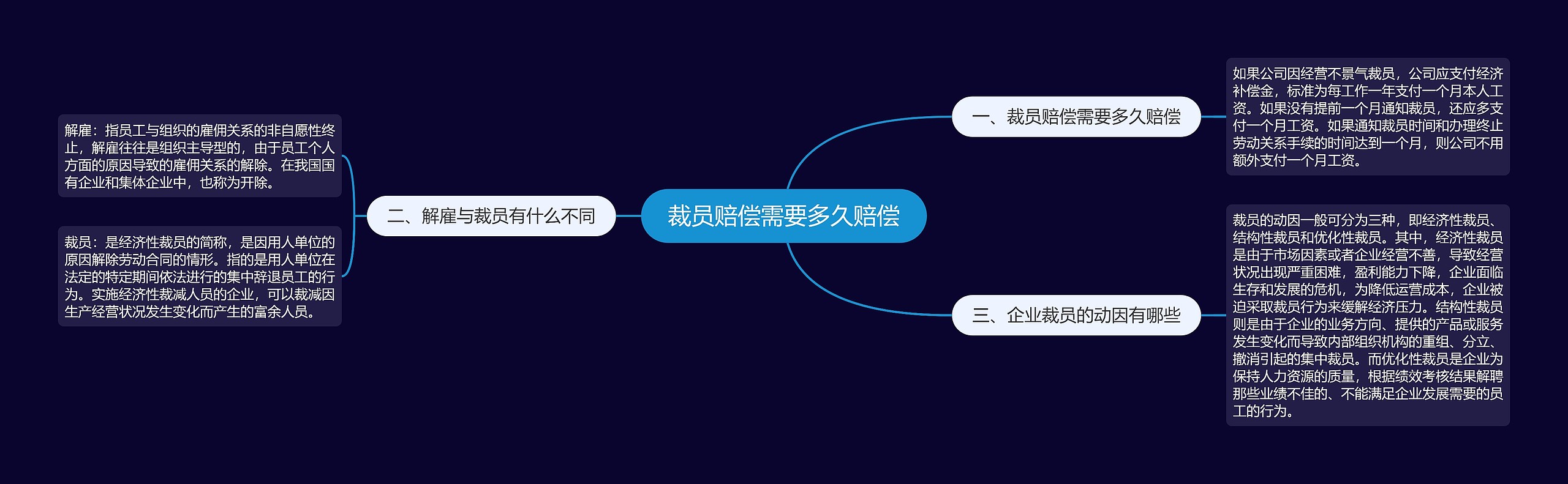 裁员赔偿需要多久赔偿

一、裁员赔偿需要多久赔偿

如果公司因经营不景气裁员，公司应支付经济补偿金，标准为每工作一年支付一个月本人工资。如果没有提前一个月通知裁员，还应多支付一个月工资。如果通知裁员时间和办理终止劳动关系手续的时间达到一个月，则公司不用额外支付一个月工资。

二、解雇与裁员有什么不同

解雇：指员工与组织的雇佣关系的非自愿性终止，解雇往往是组织主导型的，由于员工个人方面的原因导致的雇佣关系的解除。在我国国有企业和集体企业中，也称为开除。

裁员：是经济性裁员的简称，是因用人单位的原因解除劳动合同的情形。指的是用人单位在法定的特定期间依法进行的集中辞退员工的行为。实施经济性裁减人员的企业，可以裁减因生产经营状况发生变化而产生的富余人员。

三、企业裁员的动因有哪些

裁员的动因一般可分为三种，即经济性裁员、结构性裁员和优化性裁员。其中，经济性裁员是由于市场因素或者企业经营不善，导致经营状况出现严重困难，盈利能力下降，企业面临生存和发展的危机，为降低运营成本，企业被迫采取裁员行为来缓解经济压力。结构性裁员则是由于企业的业务方向、提供的产品或服务发生变化而导致内部组织机构的重组、分立、撤消引起的集中裁员。而优化性裁员是企业为保持人力资源的质量，根据绩效考核结果解聘那些业绩不佳的、不能满足企业发展需要的员工的行为。